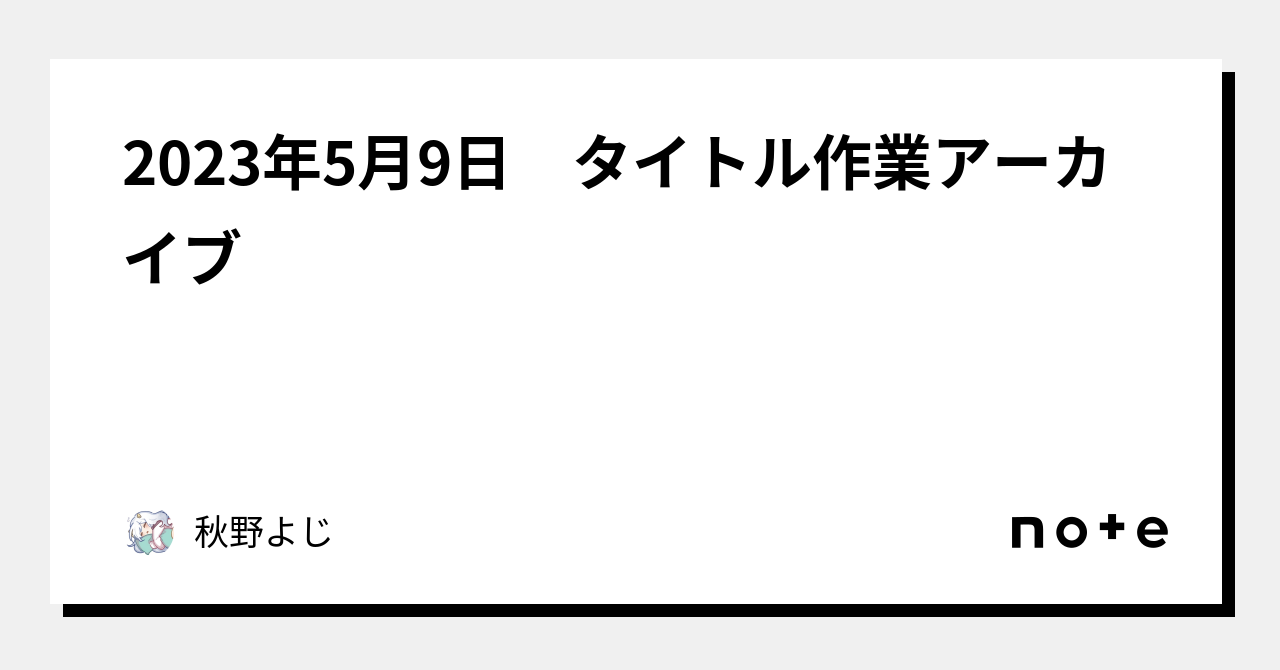 2023年5月9日　タイトル作業アーカイブ

秋野よじ

note